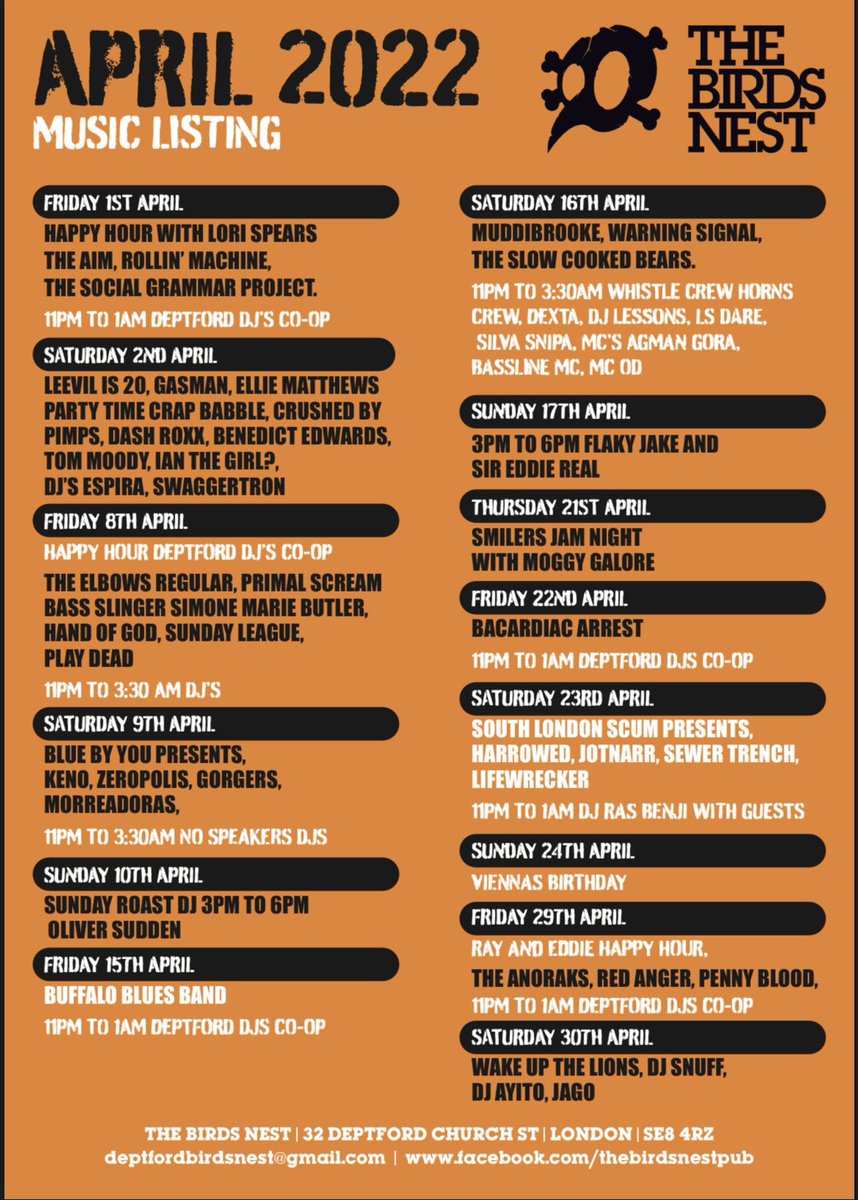 APRIL 2022
MUSIC LISTING

THE BIRDS NEST

FRIDAY 1ST APRIL

HAPPY HOUR WITH LORI SPEARS
THE AIM, ROLLIN' MACHINE,
THE SOCIAL GRAMMAR PROJECT.

11PM TO 1AM DEPTFORD DJ'S CO-OP

SATURDAY 2ND APRIL

LEEVIL IS 20, GASMAN, ELLIE MATTHEWS
PARTY TIME CRAP BABBLE, CRUSHED BY PIMPS, DASH ROXX, BENEDICT EDWARDS, TOM MOODY, IAN THE GIRL?, DJ'S ESPIRA, SWAGGERTRON

FRIDAY 8TH APRIL

HAPPY HOUR DEPTFORD DJ'S CO-OP

THE ELBOWS REGULAR, PRIMAL SCREAM BASS SLINGER SIMONE MARIE BUTLER, HAND OF GOD, SUNDAY LEAGUE, PLAY DEAD

11PM TO 3:30 AM DJ'S

SATURDAY 9TH APRIL

BLUE BY YOU PRESENTS,
KENO, ZEROPOLIS, GORGERS,
MORREADORAS,

11PM TO 3:30AM NO SPEAKERS DJS

SUNDAY 10TH APRIL

SUNDAY ROAST DJ 3PM TO 6PM
OLIVER SUDDEN

FRIDAY 15TH APRIL

BUFFALO BLUES BAND

11PM TO 1AM DEPTFORD DJS CO-OP

SATURDAY 16TH APRIL

MUDDIBROOKE, WARNING SIGNAL,
THE SLOW COOKED BEARS.

11PM TO 3:30AM WHISTLE CREW HORNS CREW, DEXTA, DJ LESSONS, LS DARE, SILVA SNIPA, MC'S AGMAN GORA, BASSLINE MC, MC OD

SUNDAY 17TH APRIL

3PM TO 6PM FLAKY JAKE AND
SIR EDDIE REAL

THURSDAY 21ST APRIL

SMILERS JAM NIGHT
WITH MOGGY GALORE

FRIDAY 22ND APRIL

BACARDIAC ARREST

11PM TO 1AM DEPTFORD DJS CO-OP

SATURDAY 23RD APRIL

SOUTH LONDON SCUM PRESENTS,
HARROWED, JOTNARR, SEWER TRENCH,
LIFEWRECKER

11PM TO 1AM DJ RAS BENJI WITH GUESTS

SUNDAY 24TH APRIL

VIENNAS BIRTHDAY

FRIDAY 29TH APRIL

RAY AND EDDIE HAPPY HOUR,

THE ANORAKS, RED ANGER, PENNY BLOOD,
11PM TO 1AM DEPTFORD DJS CO-OP

SATURDAY 30TH APRIL

WAKE UP THE LIONS, DJ SNUFF,
DJ AYITO, JAGO

THE BIRDS NEST | 32 DEPTFORD CHURCH ST | LONDON | SE8 4RZ
deptfordbirdsnest@gmail.com | www.facebook.com/thebirdsnestpub